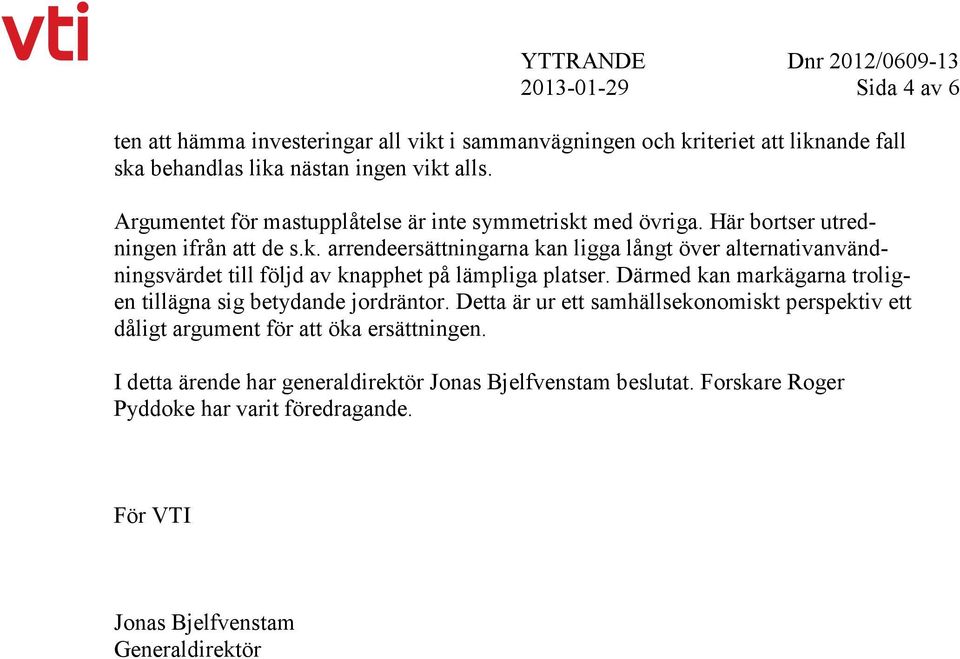 vti

YTTRANDE Dnr 2012/0609-13
2013-01-29 Sida 4 av 6

ten att hämma investeringar all vikt i sammanvägningen och kriteriet att liknande fall ska behandlas lika nästan ingen vikt alls.

Argumentet för mastupplåtelse är inte symmetriskt med övriga. Här bortser utredningen ifrån att de s.k. arrendeersättningarna kan ligga långt över alternativanvändningsvärdet till följd av knapphet på lämpliga platser. Därmed kan markägarna troligen tillägna sig betydande jordräntor. Detta är ur ett samhällsekonomiskt perspektiv ett dåligt argument för att öka ersättningen.

I detta ärende har generaldirektör Jonas Bjelfvenstam beslutat. Forskare Roger Pyddoke har varit föredragande.

För VTI

Jonas Bjelfvenstam
Generaldirektör